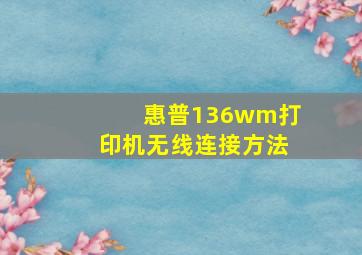 惠普136wm打印机无线连接方法